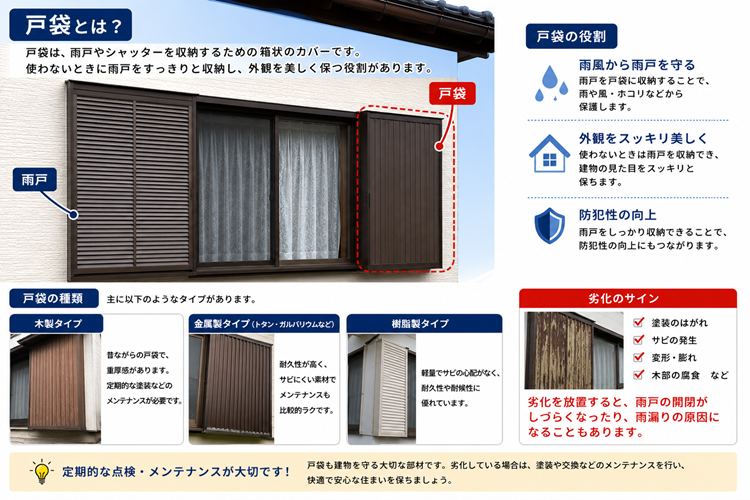 戸袋とは？

戸袋は、雨戸やシャッターを収納するための箱状のカバーです。
使わないときに雨戸をすっきりと収納し、外観を美しく保つ役割があります。

戸袋

雨戸

戸袋の役割

雨風から雨戸を守る
雨戸を戸袋に収納することで、雨や風・ホコリなどから保護します。

外観をスッキリ美しく
使わないときは雨戸を収納でき、建物の見た目をスッキリと保ちます。

防犯性の向上
雨戸をしっかり収納できることで、防犯性の向上にもつながります。

戸袋の種類　主に以下のようなタイプがあります。

木製タイプ
昔ながらの戸袋で、重厚感があります。定期的な塗装などのメンテナンスが必要です。

金属製タイプ（トタン・ガルバリウムなど）
耐久性が高く、サビにくい素材でメンテナンスも比較的ラクです。

樹脂製タイプ
軽量でサビの心配がなく、耐久性や耐候性に優れています。

劣化のサイン
塗装のはがれ
サビの発生
変形・膨れ
木部の腐食　など

劣化を放置すると、雨戸の開閉がしづらくなったり、雨漏りの原因になることもあります。

定期的な点検・メンテナンスが大切です！

戸袋も建物を守る大切な部材です。劣化している場合は、塗装や交換などのメンテナンスを行い、快適で安心な住まいを保ちましょう。